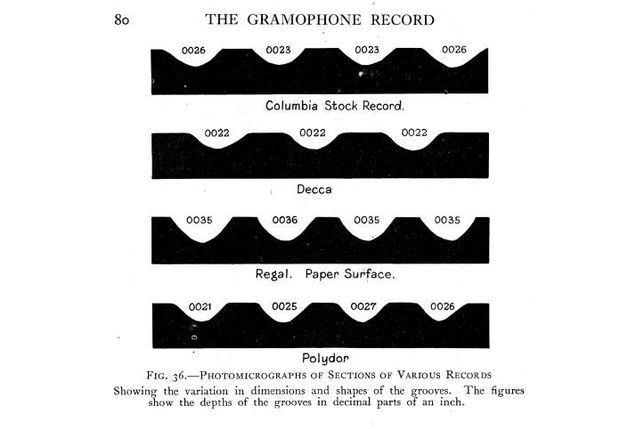 80 THE GRAMOPHONE RECORD

0026 0023 0023 0026

Columbia Stock Record.

0022 0022 0022

Decca

0035 0036 0035 0035

Regal. Paper Surface.

0021 0025 0027 0026

Polydor

FIG. 36.—PHOTOMICROGRAPHS OF SECTIONS OF VARIOUS RECORDS

Showing the variation in dimensions and shapes of the grooves. The figures show the depths of the grooves in decimal parts of an inch.